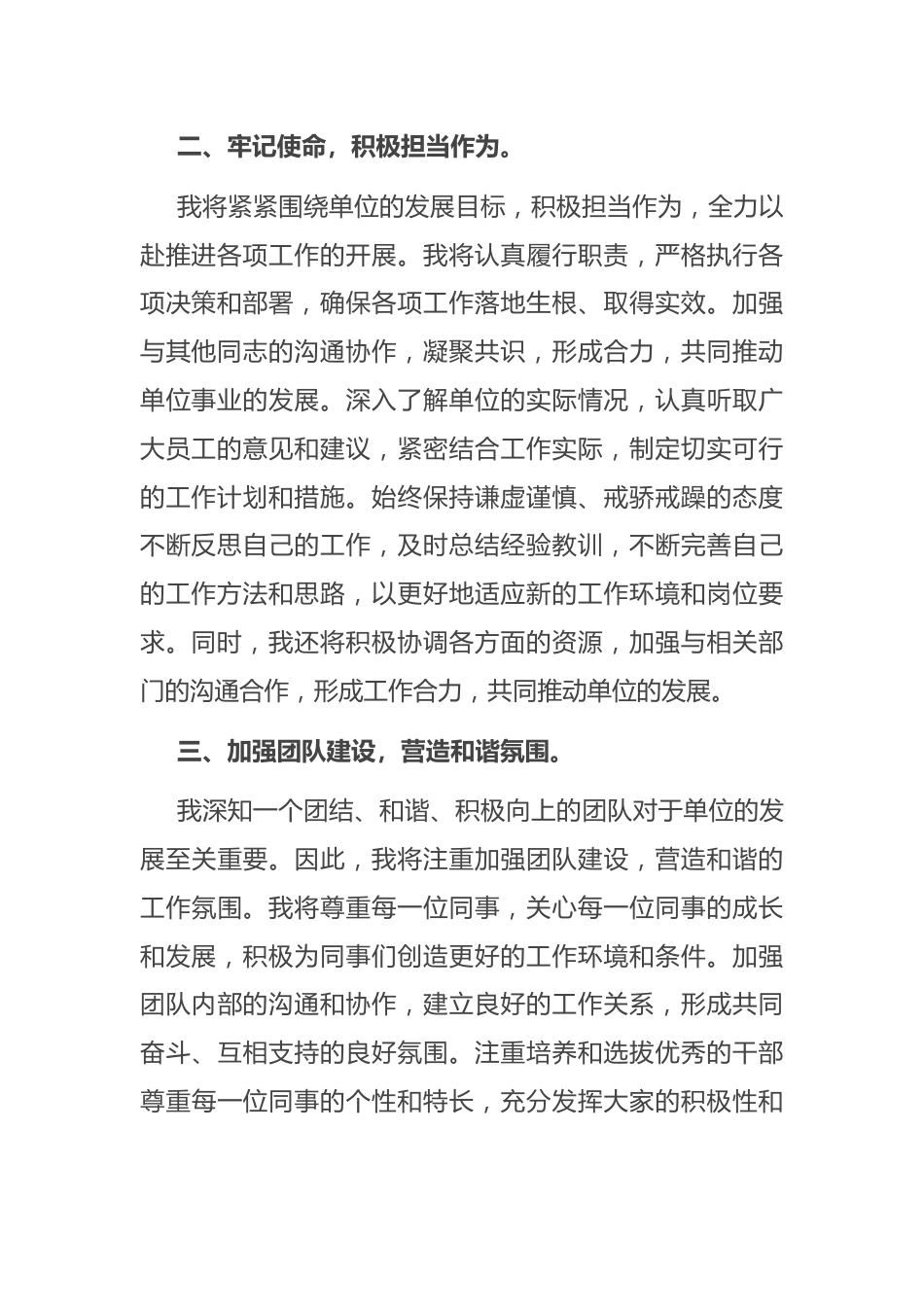 二、牢记使命，积极担当作为。

我将紧紧围绕单位的发展目标，积极担当作为，全力以赴推进各项工作的开展。我将认真履行职责，严格执行各项决策和部署，确保各项工作落地生根、取得实效。加强与其他同志的沟通协作，凝聚共识，形成合力，共同推动单位事业的发展。深入了解单位的实际情况，认真听取广大员工的意见和建议，紧密结合工作实际，制定切实可行的工作计划和措施。始终保持谦虚谨慎、戒骄戒躁的态度不断反思自己的工作，及时总结经验教训，不断完善自己的工作方法和思路，以更好地适应新的工作环境和岗位要求。同时，我还将积极协调各方面的资源，加强与相关部门的沟通合作，形成工作合力，共同推动单位的发展。

三、加强团队建设，营造和谐氛围。

我深知一个团结、和谐、积极向上的团队对于单位的发展至关重要。因此，我将注重加强团队建设，营造和谐的工作氛围。我将尊重每一位同事，关心每一位同事的成长和发展，积极为同事们创造更好的工作环境和条件。加强团队内部的沟通和协作，建立良好的工作关系，形成共同奋斗、互相支持的良好氛围。注重培养和选拔优秀的干部尊重每一位同事的个性和特长，充分发挥大家的积极性和